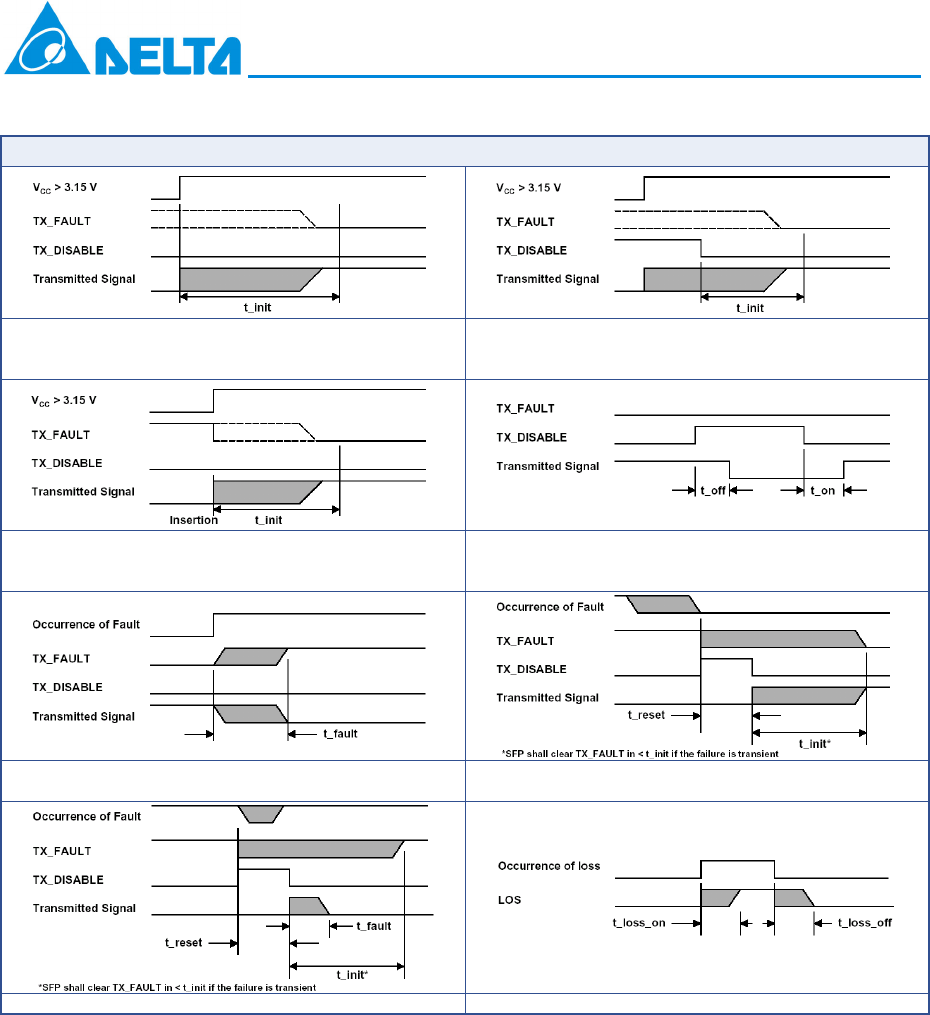 DELTA

$V_{CC}$ > 3.15 V
TX_FAULT
TX_DISABLE
Transmitted Signal
t_init

$V_{CC}$ > 3.15 V
TX_FAULT
TX_DISABLE
Transmitted Signal
t_init

$V_{CC}$ > 3.15 V
TX_FAULT
TX_DISABLE
Transmitted Signal
Insertion
t_init

TX_FAULT
TX_DISABLE
Transmitted Signal
t_off
t_on

Occurrence of Fault
TX_FAULT
TX_DISABLE
Transmitted Signal
t_fault

Occurrence of Fault
TX_FAULT
TX_DISABLE
Transmitted Signal
t_reset
t_init*
*SFP shall clear TX_FAULT in < t_init if the failure is transient

Occurrence of Fault
TX_FAULT
TX_DISABLE
Transmitted Signal
t_reset
t_fault
t_init*
*SFP shall clear TX_FAULT in < t_init if the failure is transient

Occurrence of loss
LOS
t_loss_on
t_loss_off